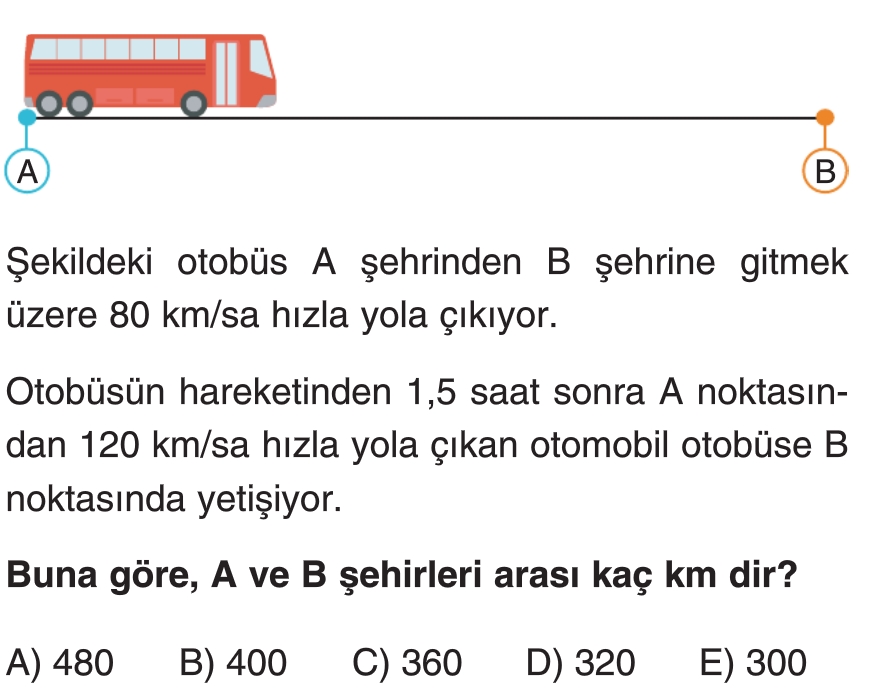 A

B

Şekildeki otobüs A şehrinden B şehrine gitmek üzere 80 km/sa hızla yola çıkıyor.

Otobüsün hareketinden 1,5 saat sonra A noktasından 120 km/sa hızla yola çıkan otomobil otobüse B noktasında yetişiyor.

Buna göre, A ve B şehirleri arası kaç km dir?

A) 480 B) 400 C) 360 D) 320 E) 300